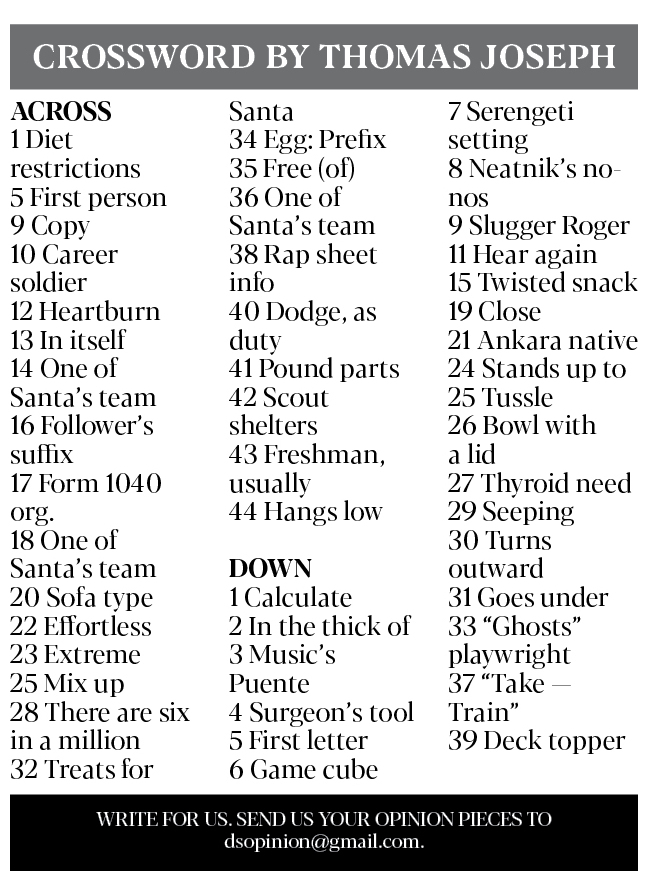 CROSSWORD BY THOMAS JOSEPH

ACROSS
1 Diet restrictions
5 First person
9 Copy
10 Career soldier
12 Heartburn
13 In itself
14 One of Santa's team
16 Follower's suffix
17 Form 1040 org.
18 One of Santa's team
20 Sofa type
22 Effortless
23 Extreme
25 Mix up
28 There are six in a million
32 Treats for Santa
34 Egg: Prefix
35 Free (of)
36 One of Santa's team
38 Rap sheet info
40 Dodge, as duty
41 Pound parts
42 Scout shelters
43 Freshman, usually
44 Hangs low

DOWN
1 Calculate
2 In the thick of
3 Music's Puente
4 Surgeon's tool
5 First letter
6 Game cube
7 Serengeti setting
8 Neatnik's no-nos
9 Slugger Roger
11 Hear again
15 Twisted snack
19 Close
21 Ankara native
24 Stands up to
25 Tussle
26 Bowl with a lid
27 Thyroid need
29 Seeping
30 Turns outward
31 Goes under
33 "Ghosts" playwright
37 "Take — Train"
39 Deck topper

WRITE FOR US. SEND US YOUR OPINION PIECES TO dsopinion@gmail.com.